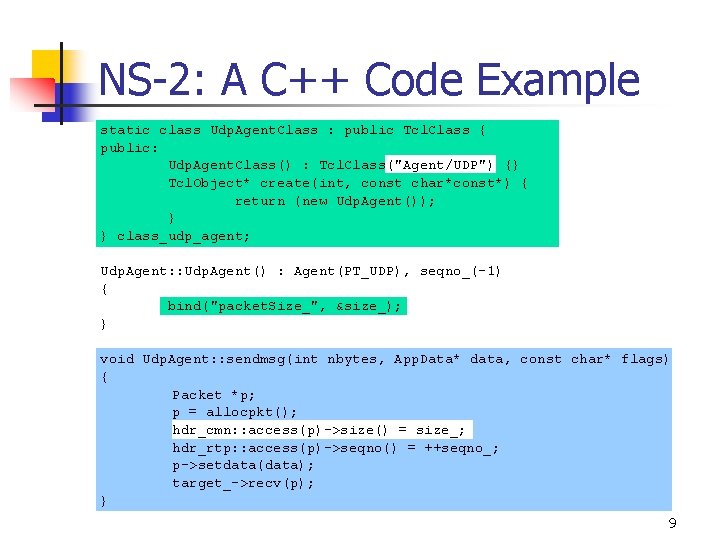 NS-2: A C++ Code Example

static class UdpAgentClass : public TclClass {
public:
        UdpAgentClass() : TclClass("Agent/UDP") {}
        TclObject* create(int, const char*const*) {
                return (new UdpAgent());
        }
} class_udp_agent;

UdpAgent::UdpAgent() : Agent(PT_UDP), seqno_(-1)
{
        bind("packetSize_", &size_);
}

void UdpAgent::sendmsg(int nbytes, AppData* data, const char* flags)
{
        Packet *p;
        p = allocpkt();
        hdr_cmn::access(p)->size() = size_;
        hdr_rtp::access(p)->seqno() = ++seqno_;
        p->setdata(data);
        target_->recv(p);
}

9